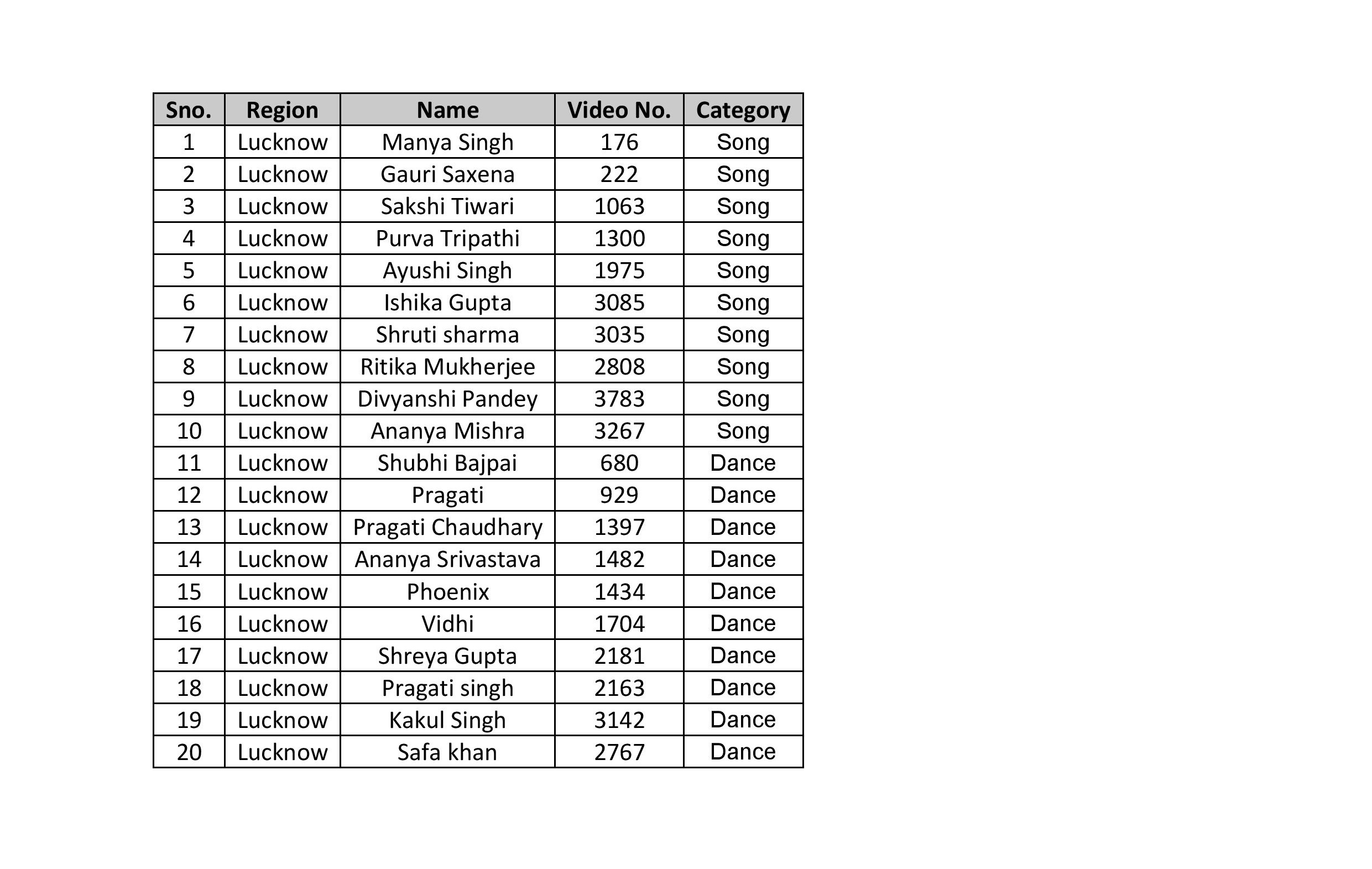 | Sno. | Region | Name | Video No. | Category |
|---|---|---|---|---|
| 1 | Lucknow | Manya Singh | 176 | Song |
| 2 | Lucknow | Gauri Saxena | 222 | Song |
| 3 | Lucknow | Sakshi Tiwari | 1063 | Song |
| 4 | Lucknow | Purva Tripathi | 1300 | Song |
| 5 | Lucknow | Ayushi Singh | 1975 | Song |
| 6 | Lucknow | Ishika Gupta | 3085 | Song |
| 7 | Lucknow | Shruti sharma | 3035 | Song |
| 8 | Lucknow | Ritika Mukherjee | 2808 | Song |
| 9 | Lucknow | Divyanshi Pandey | 3783 | Song |
| 10 | Lucknow | Ananya Mishra | 3267 | Song |
| 11 | Lucknow | Shubhi Bajpai | 680 | Dance |
| 12 | Lucknow | Pragati | 929 | Dance |
| 13 | Lucknow | Pragati Chaudhary | 1397 | Dance |
| 14 | Lucknow | Ananya Srivastava | 1482 | Dance |
| 15 | Lucknow | Phoenix | 1434 | Dance |
| 16 | Lucknow | Vidhi | 1704 | Dance |
| 17 | Lucknow | Shreya Gupta | 2181 | Dance |
| 18 | Lucknow | Pragati singh | 2163 | Dance |
| 19 | Lucknow | Kakul Singh | 3142 | Dance |
| 20 | Lucknow | Safa khan | 2767 | Dance |